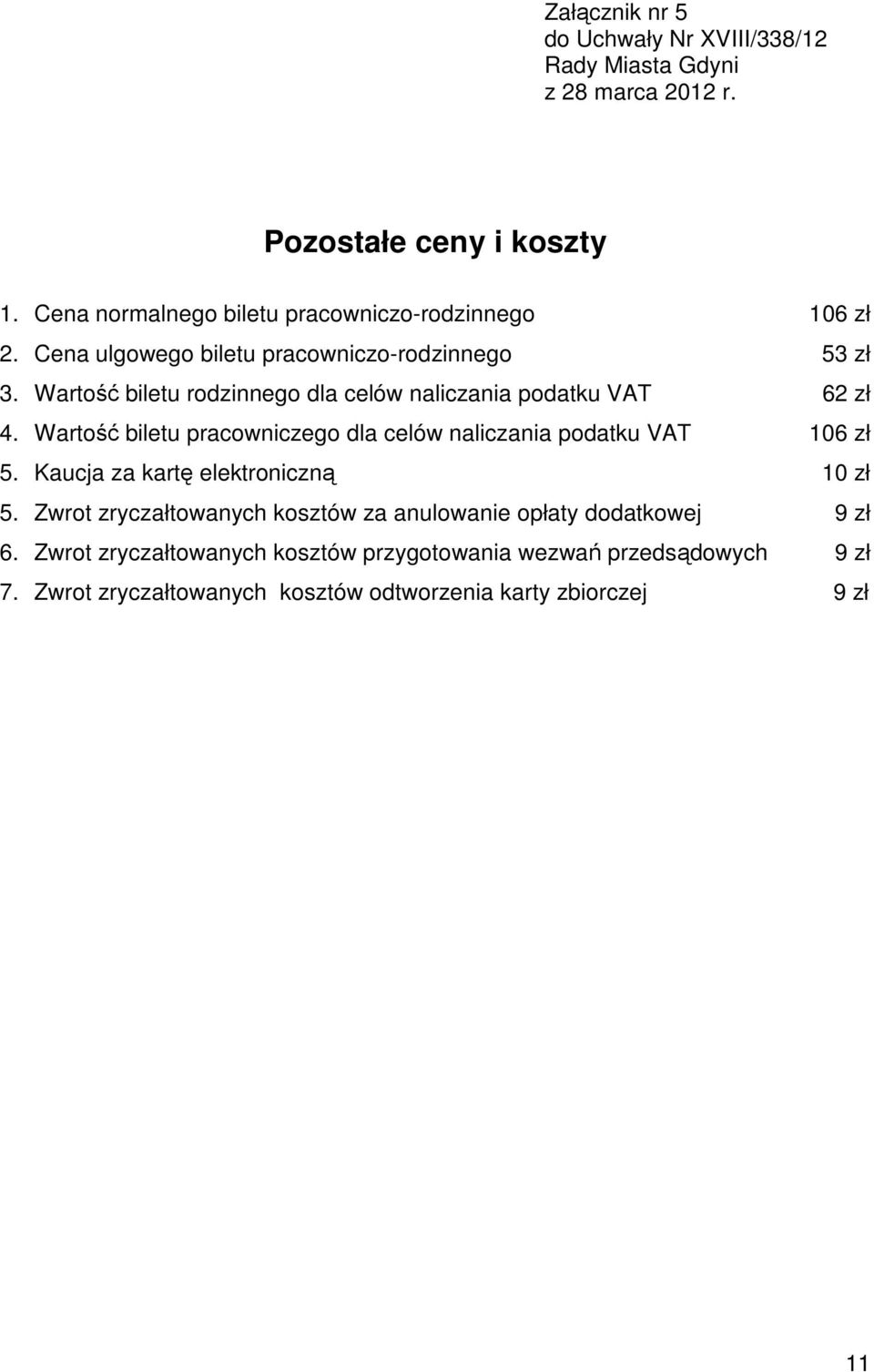 Załącznik nr 5
do Uchwały Nr XVIII/338/12
Rady Miasta Gdyni
z 28 marca 2012 r.

Pozostałe ceny i koszty

1. Cena normalnego biletu pracowniczo-rodzinnego 106 zł
2. Cena ulgowego biletu pracowniczo-rodzinnego 53 zł
3. Wartość biletu rodzinnego dla celów naliczania podatku VAT 62 zł
4. Wartość biletu pracowniczego dla celów naliczania podatku VAT 106 zł
5. Kaucja za kartę elektroniczną 10 zł
5. Zwrot zryczałtowanych kosztów za anulowanie opłaty dodatkowej 9 zł
6. Zwrot zryczałtowanych kosztów przygotowania wezwań przedsądowych 9 zł
7. Zwrot zryczałtowanych kosztów odtworzenia karty zbiorczej 9 zł

11